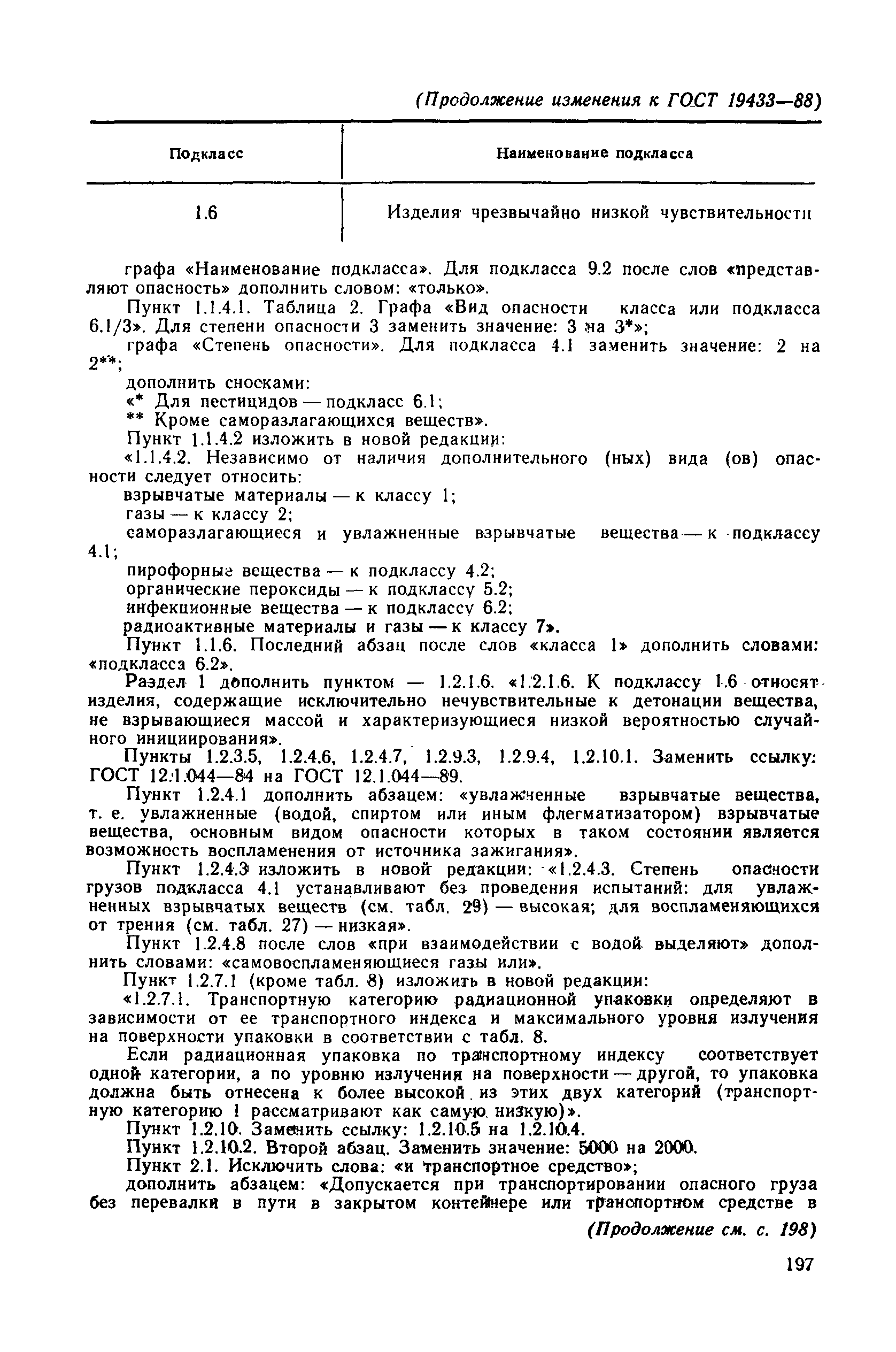 (Продолжение изменения к ГОСТ 19433—88)

| Подкласс | Наименование подкласса |
|---|---|
| 1.6 | Изделия чрезвычайно низкой чувствительности |

графа «Наименование подкласса». Для подкласса 9.2 после слов «представляют опасность» дополнить словом: «только».

Пункт 1.1.4.1. Таблица 2. Графа «Вид опасности класса или подкласса 6.1/3». Для степени опасности 3 заменить значение: 3 на 3*»;

графа «Степень опасности». Для подкласса 4.1 заменить значение: 2 на 2**;

дополнить сносками:

«* Для пестицидов — подкласс 6.1;

** Кроме саморазлагающихся веществ».

Пункт 1.1.4.2 изложить в новой редакции:

«1.1.4.2. Независимо от наличия дополнительного (ных) вида (ов) опасности следует относить:

взрывчатые материалы — к классу 1;

газы — к классу 2;

саморазлагающиеся и увлажненные взрывчатые вещества — к подклассу 4.1;

пирофорные вещества — к подклассу 4.2;

органические пероксиды — к подклассу 5.2;

инфекционные вещества — к подклассу 6.2;

радиоактивные материалы и газы — к классу 7».

Пункт 1.1.6. Последний абзац после слов «класса 1» дополнить словами: «подкласса 6.2».

Раздел 1 дополнить пунктом — 1.2.1.6. «1.2.1.6. К подклассу 1.6 относят изделия, содержащие исключительно нечувствительные к детонации вещества, не взрывающиеся массой и характеризующиеся низкой вероятностью случайного инициирования».

Пункты 1.2.3.5, 1.2.4.6, 1.2.4.7, 1.2.9.3, 1.2.9.4, 1.2.10.1. Заменить ссылку: ГОСТ 12.1.044—84 на ГОСТ 12.1.044—89.

Пункт 1.2.4.1 дополнить абзацем: «увлажненные взрывчатые вещества, т. е. увлажненные (водой, спиртом или иным флегматизатором) взрывчатые вещества, основным видом опасности которых в таком состоянии является возможность воспламенения от источника зажигания».

Пункт 1.2.4.3 изложить в новой редакции: «1.2.4.3. Степень опасности грузов подкласса 4.1 устанавливают без проведения испытаний: для увлажненных взрывчатых веществ (см. табл. 29) — высокая; для воспламеняющихся от трения (см. табл. 27) — низкая».

Пункт 1.2.4.8 после слов «при взаимодействии с водой выделяют» дополнить словами: «самовоспламеняющиеся газы или».

Пункт 1.2.7.1 (кроме табл. 8) изложить в новой редакции:

«1.2.7.1. Транспортную категорию радиационной упаковки определяют в зависимости от ее транспортного индекса и максимального уровня излучения на поверхности упаковки в соответствии с табл. 8.

Если радиационная упаковка по транспортному индексу соответствует одной категории, а по уровню излучения на поверхности — другой, то упаковка должна быть отнесена к более высокой из этих двух категорий (транспортную категорию 1 рассматривают как самую низкую)».

Пункт 1.2.10. Заменить ссылку: 1.2.10.5 на 1.2.10.4.

Пункт 1.2.10.2. Второй абзац. Заменить значение: 5000 на 2000.

Пункт 2.1. Исключить слова: «и транспортное средство»;

дополнить абзацем: «Допускается при транспортировании опасного груза без перевалки в пути в закрытом контейнере или транспортном средстве в

(Продолжение см. с. 198)

197